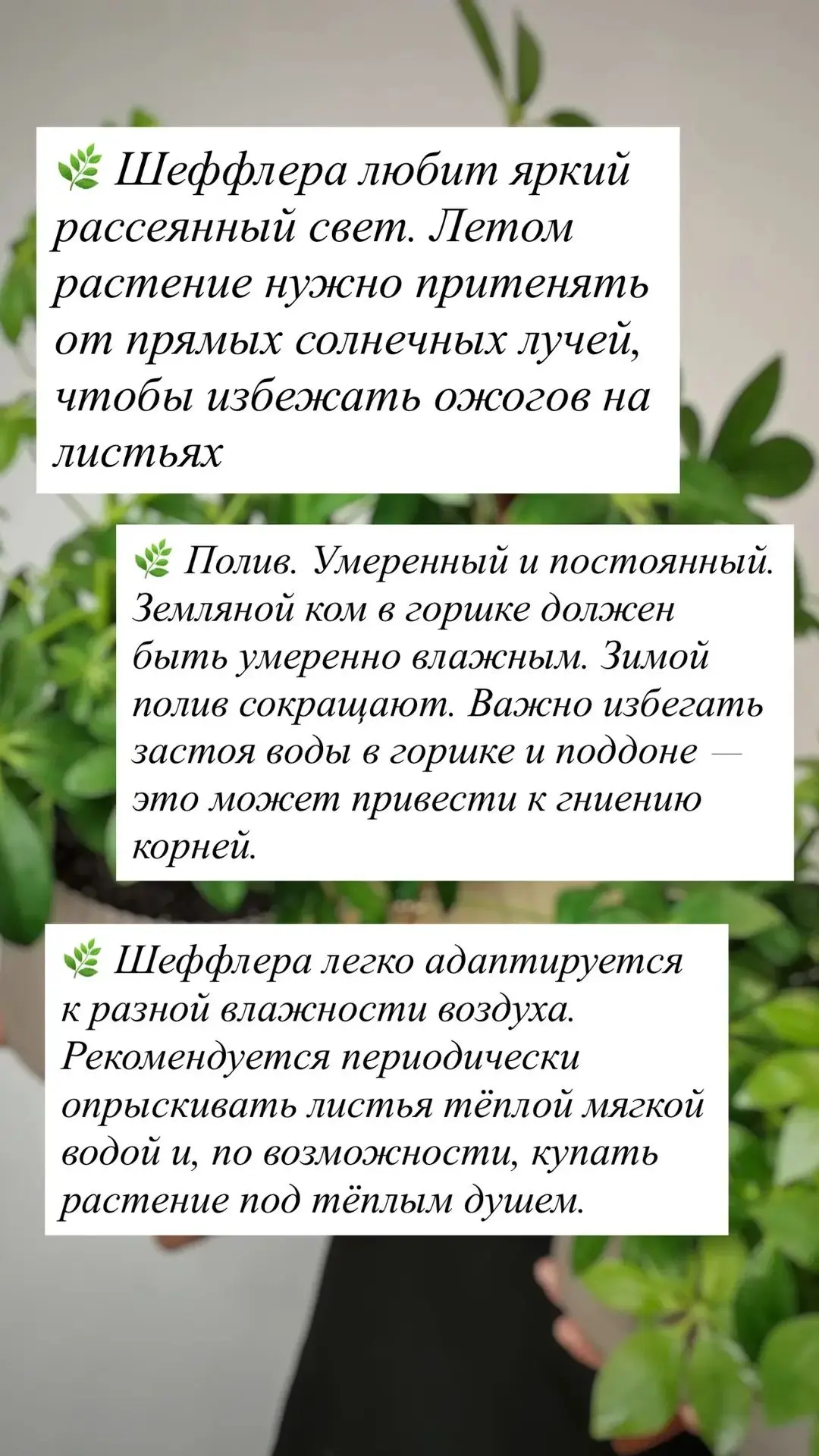 🌿 Шеффлера любит яркий рассеянный свет. Летом растение нужно притенять от прямых солнечных лучей, чтобы избежать ожогов на листьях

🌿 Полив. Умеренный и постоянный. Земляной ком в горшке должен быть умеренно влажным. Зимой полив сокращают. Важно избегать застоя воды в горшке и поддоне — это может привести к гниению корней.

🌿 Шеффлера легко адаптируется к разной влажности воздуха. Рекомендуется периодически опрыскивать листья тёплой мягкой водой и, по возможности, купать растение под тёплым душем.